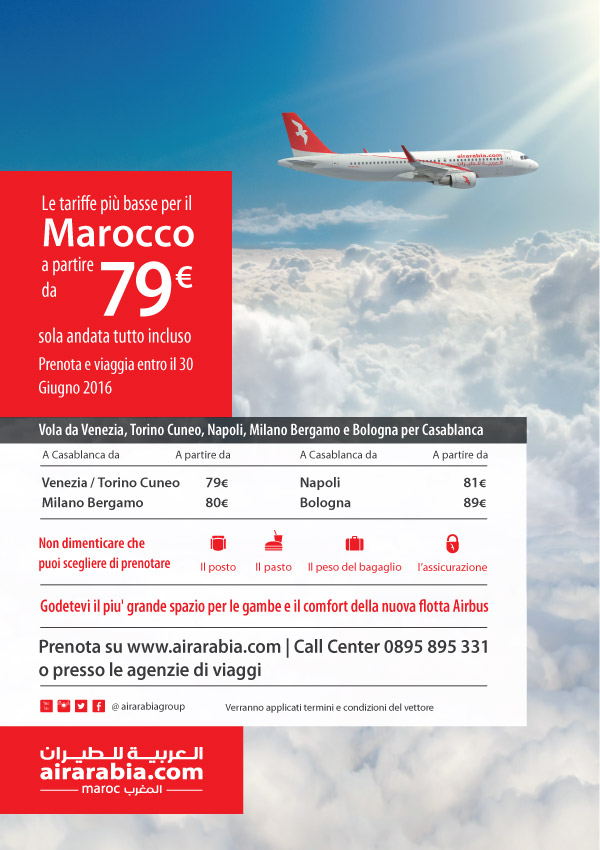 airarabia.com

Le tariffe più basse per il
Marocco
a partire da 79€
sola andata tutto incluso
Prenota e viaggia entro il 30 Giugno 2016

Vola da Venezia, Torino Cuneo, Napoli, Milano Bergamo e Bologna per Casablanca

| A Casablanca da | A partire da | A Casablanca da | A partire da |
|---|---|---|---|
| Venezia / Torino Cuneo | 79€ | Napoli | 81€ |
| Milano Bergamo | 80€ | Bologna | 89€ |

Non dimenticare che puoi scegliere di prenotare
Il posto
Il pasto
Il peso del bagaglio
l'assicurazione

Godetevi il piu' grande spazio per le gambe e il comfort della nuova flotta Airbus

Prenota su www.airarabia.com | Call Center 0895 895 331
o presso le agenzie di viaggi

@ airarabiagroup
Verranno applicati termini e condizioni del vettore

العربية للطيران
airarabia.com
maroc المغرب